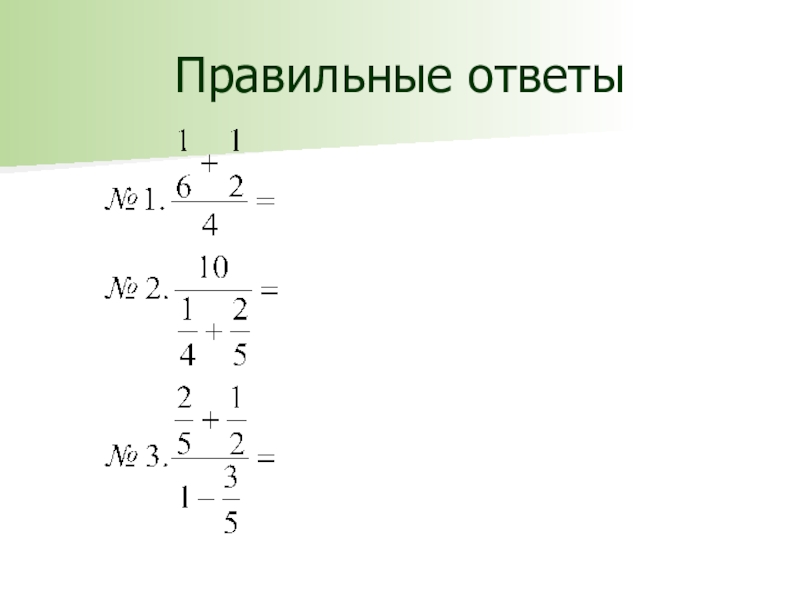 Правильные ответы

№ 1. $\frac{\frac{1}{6}+\frac{1}{2}}{4}=$

№ 2. $\frac{10}{\frac{1}{4}+\frac{2}{5}}=$

№ 3. $\frac{\frac{2}{5}+\frac{1}{2}}{1-\frac{3}{5}}=$